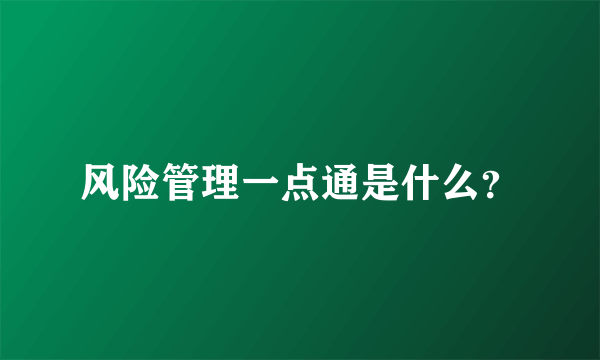 风险管理一点通是什么?